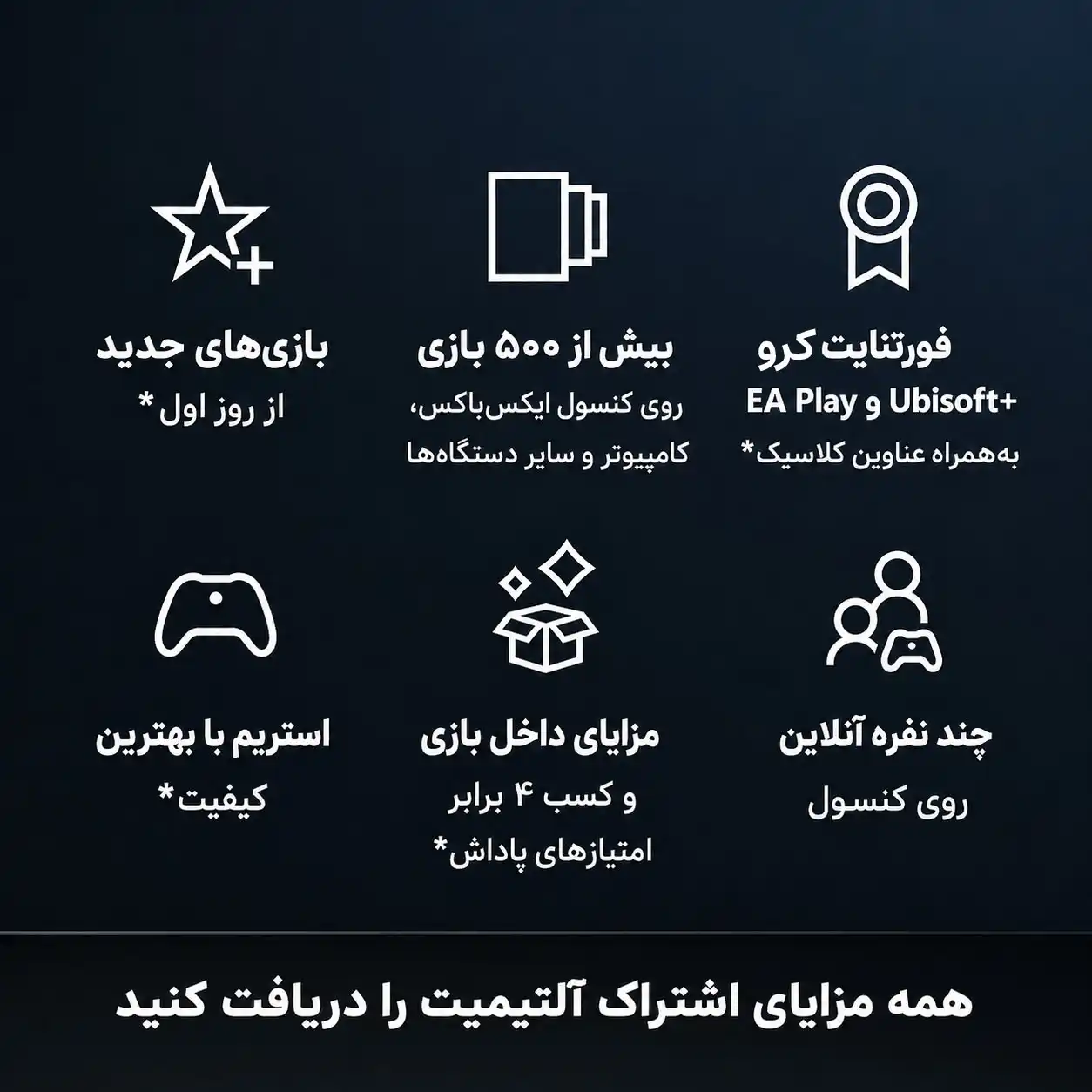 فورتنایت کرو

EA Play و Ubisoft+

به‌همراه عناوین کلاسیک*

بیش از ۵۰۰ بازی

روی کنسول ایکس‌باکس، کامپیوتر و سایر دستگاه‌ها

بازی‌های جدید

از روز اول*

چند نفره آنلاین

روی کنسول

مزایای داخل بازی

و کسب ۴ برابر امتیازهای پاداش*

استریم با بهترین

کیفیت*

همه مزایای اشتراک آلتیمیت را دریافت کنید